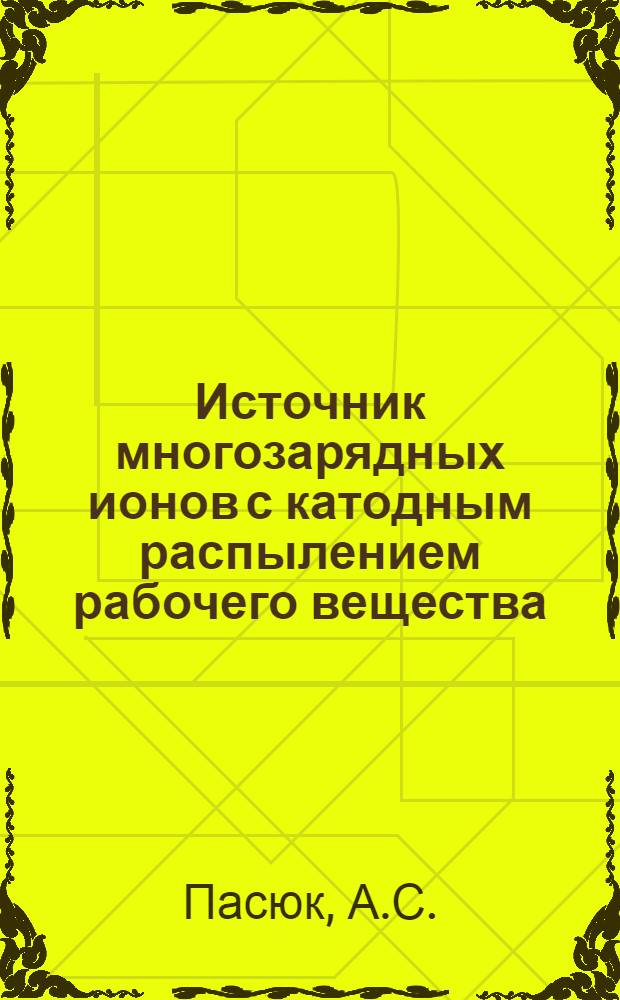 Источник многозарядных ионов с катодным распылением рабочего вещества

Пасюк, А.С.